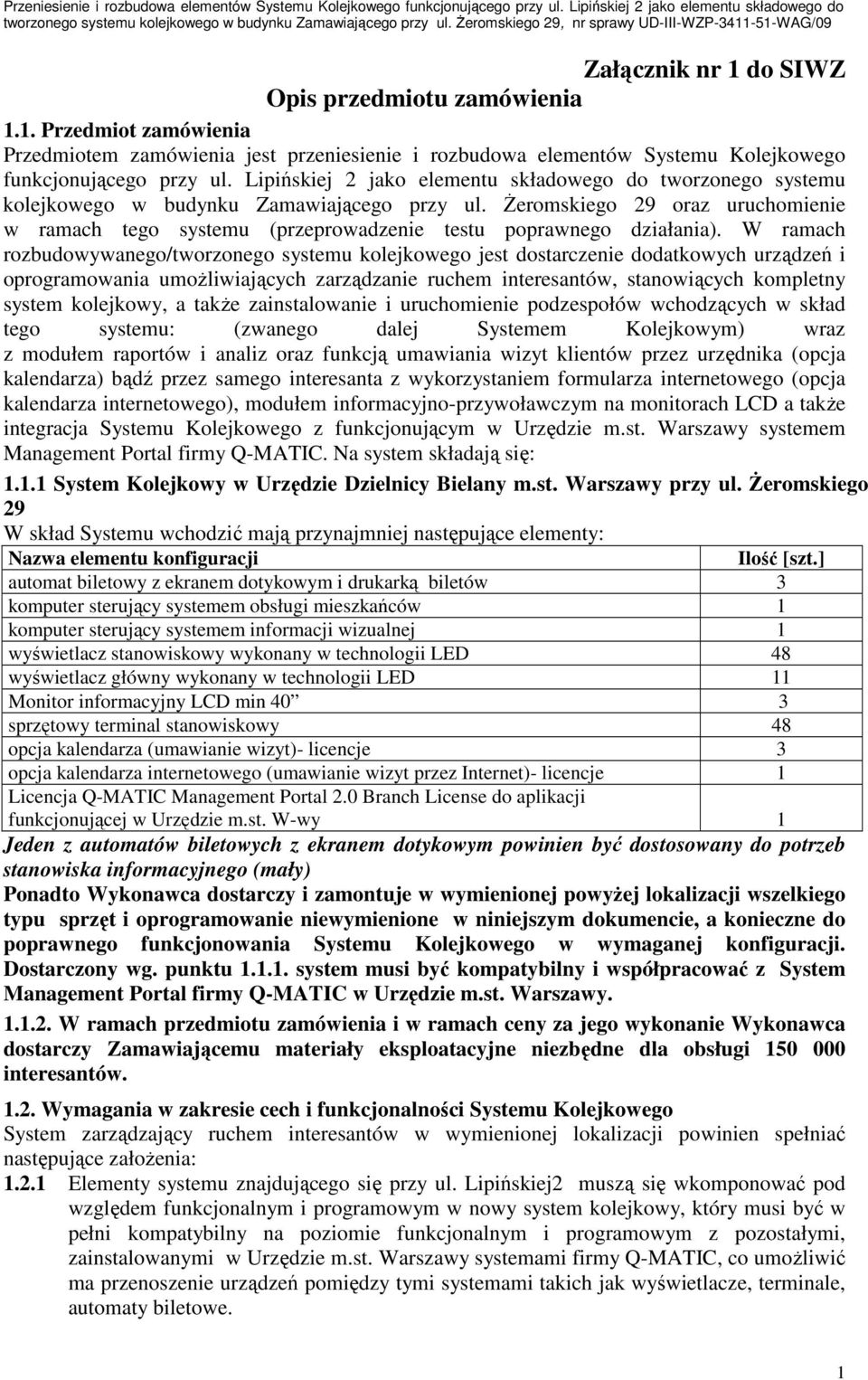 Przeniesienie i rozbudowa elementów Systemu Kolejkowego funkcjonującego przy ul. Lipińskiej 2 jako elementu składowego do tworzonego systemu kolejkowego w budynku Zamawiającego przy ul. Żeromskiego 29, nr sprawy UD-III-WZP-3411-51-WAG/09

Załącznik nr 1 do SIWZ

Opis przedmiotu zamówienia

1.1. Przedmiot zamówienia
Przedmiotem zamówienia jest przeniesienie i rozbudowa elementów Systemu Kolejkowego funkcjonującego przy ul. Lipińskiej 2 jako elementu składowego do tworzonego systemu kolejkowego w budynku Zamawiającego przy ul. Żeromskiego 29 oraz uruchomienie w ramach tego systemu (przeprowadzenie testu poprawnego działania). W ramach rozbudowywanego/tworzonego systemu kolejkowego jest dostarczenie dodatkowych urządzeń i oprogramowania umożliwiających zarządzanie ruchem interesantów, stanowiących kompletny system kolejkowy, a także zainstalowanie i uruchomienie podzespołów wchodzących w skład tego systemu: (zwanego dalej Systemem Kolejkowym) wraz z modułem raportów i analiz oraz funkcją umawiania wizyt klientów przez urzędnika (opcja kalendarza) bądź przez samego interesanta z wykorzystaniem formularza internetowego (opcja kalendarza internetowego), modułem informacyjno-przywoławczym na monitorach LCD a także integracja Systemu Kolejkowego z funkcjonującym w Urzędzie m.st. Warszawy systemem Management Portal firmy Q-MATIC. Na system składają się:

1.1.1 System Kolejkowy w Urzędzie Dzielnicy Bielany m.st. Warszawy przy ul. Żeromskiego 29
W skład Systemu wchodzić mają przynajmniej następujące elementy:

| Nazwa elementu konfiguracji | Ilość [szt.] |
|---|---|
| automat biletowy z ekranem dotykowym i drukarką biletów | 3 |
| komputer sterujący systemem obsługi mieszkańców | 1 |
| komputer sterujący systemem informacji wizualnej | 1 |
| wyświetlacz stanowiskowy wykonany w technologii LED | 48 |
| wyświetlacz główny wykonany w technologii LED | 11 |
| Monitor informacyjny LCD min 40” | 3 |
| sprzętowy terminal stanowiskowy | 48 |
| opcja kalendarza (umawianie wizyt)- licencje | 3 |
| opcja kalendarza internetowego (umawianie wizyt przez Internet)- licencje | 1 |
| Licencja Q-MATIC Management Portal 2.0 Branch License do aplikacji funkcjonującej w Urzędzie m.st. W-wy | 1 |

Jeden z automatów biletowych z ekranem dotykowym powinien być dostosowany do potrzeb stanowiska informacyjnego (mały)
Ponadto Wykonawca dostarczy i zamontuje w wymienionej powyżej lokalizacji wszelkiego typu sprzęt i oprogramowanie niewymienione w niniejszym dokumencie, a konieczne do poprawnego funkcjonowania Systemu Kolejkowego w wymaganej konfiguracji. Dostarczony wg. punktu 1.1.1. system musi być kompatybilny i współpracować z System Management Portal firmy Q-MATIC w Urzędzie m.st. Warszawy.

1.1.2. W ramach przedmiotu zamówienia i w ramach ceny za jego wykonanie Wykonawca dostarczy Zamawiającemu materiały eksploatacyjne niezbędne dla obsługi 150 000 interesantów.

1.2. Wymagania w zakresie cech i funkcjonalności Systemu Kolejkowego
System zarządzający ruchem interesantów w wymienionej lokalizacji powinien spełniać następujące założenia:
1.2.1 Elementy systemu znajdującego się przy ul. Lipińskiej2 muszą się wkomponować pod względem funkcjonalnym i programowym w nowy system kolejkowy, który musi być w pełni kompatybilny na poziomie funkcjonalnym i programowym z pozostałymi, zainstalowanymi w Urzędzie m.st. Warszawy systemami firmy Q-MATIC, co umożliwić ma przenoszenie urządzeń pomiędzy tymi systemami takich jak wyświetlacze, terminale, automaty biletowe.

1